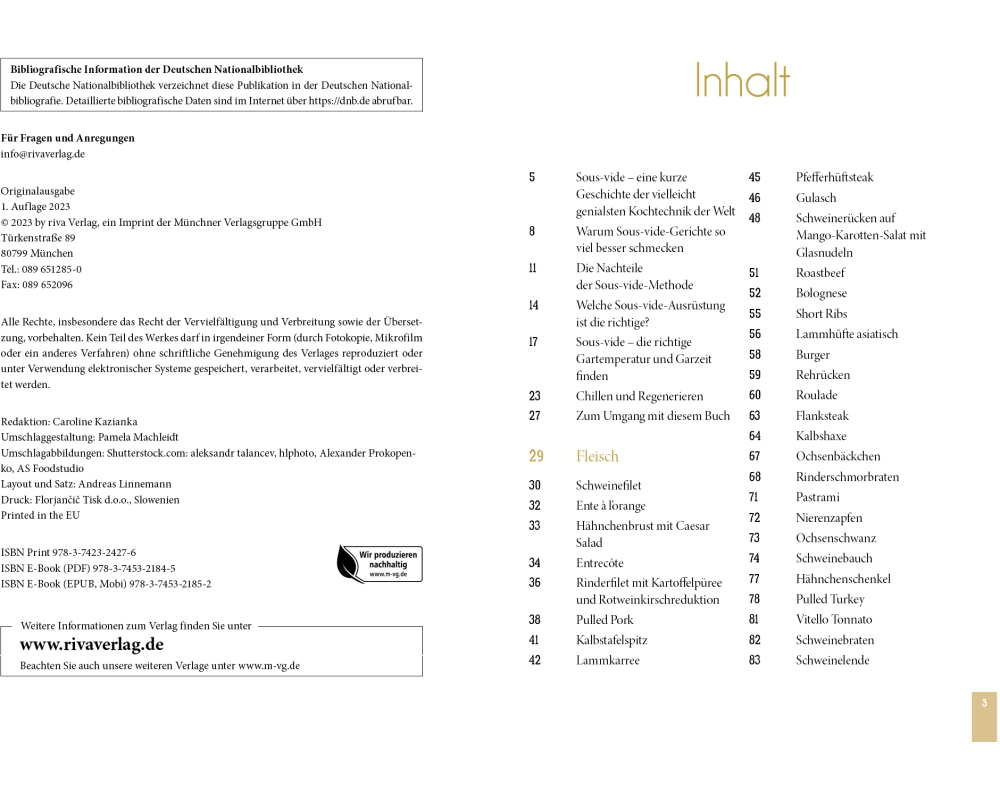 Bibliografische Information der Deutschen Nationalbibliothek
Die Deutsche Nationalbibliothek verzeichnet diese Publikation in der Deutschen Nationalbibliografie. Detaillierte bibliografische Daten sind im Internet über https://dnb.de abrufbar.

Für Fragen und Anregungen
info@rivaverlag.de

Originalausgabe
1. Auflage 2023
© 2023 by riva Verlag, ein Imprint der Münchner Verlagsgruppe GmbH
Türkenstraße 89
80799 München
Tel.: 089 651285-0
Fax: 089 652096

Alle Rechte, insbesondere das Recht der Vervielfältigung und Verbreitung sowie der Übersetzung, vorbehalten. Kein Teil des Werkes darf in irgendeiner Form (durch Fotokopie, Mikrofilm oder ein anderes Verfahren) ohne schriftliche Genehmigung des Verlages reproduziert oder unter Verwendung elektronischer Systeme gespeichert, verarbeitet, vervielfältigt oder verbreitet werden.

Redaktion: Caroline Kazianka
Umschlaggestaltung: Pamela Machleidt
Umschlagabbildungen: Shutterstock.com: aleksandr talancev, hlphoto, Alexander Prokopenko, AS Foodstudio
Layout und Satz: Andreas Linnemann
Druck: Florjančič Tisk d.o.o., Slowenien
Printed in the EU

ISBN Print 978-3-7423-2427-6
ISBN E-Book (PDF) 978-3-7453-2184-5
ISBN E-Book (EPUB, Mobi) 978-3-7453-2185-2

Wir produzieren nachhaltig
www.m-vg.de

Weitere Informationen zum Verlag finden Sie unter
www.rivaverlag.de
Beachten Sie auch unsere weiteren Verlage unter www.m-vg.de

Inhalt

5 Sous-vide – eine kurze Geschichte der vielleicht genialsten Kochtechnik der Welt
8 Warum Sous-vide-Gerichte so viel besser schmecken
11 Die Nachteile der Sous-vide-Methode
14 Welche Sous-vide-Ausrüstung ist die richtige?
17 Sous-vide – die richtige Gartemperatur und Garzeit finden
23 Chillen und Regenerieren
27 Zum Umgang mit diesem Buch

29 Fleisch

30 Schweinefilet
32 Ente à l'orange
33 Hähnchenbrust mit Caesar Salad
34 Entrecôte
36 Rinderfilet mit Kartoffelpüree und Rotweinkirschreduktion
38 Pulled Pork
41 Kalbstafelspitz
42 Lammkarree

45 Pfefferhüftsteak
46 Gulasch
48 Schweinerücken auf Mango-Karotten-Salat mit Glasnudeln
51 Roastbeef
52 Bolognese
55 Short Ribs
56 Lammhüfte asiatisch
58 Burger
59 Rehrücken
60 Roulade
63 Flanksteak
64 Kalbshaxe
67 Ochsenbäckchen
68 Rinderschmorbraten
71 Pastrami
72 Nierenzapfen
73 Ochsenschwanz
74 Schweinebauch
77 Hähnchenschenkel
78 Pulled Turkey
81 Vitello Tonnato
82 Schweinebraten
83 Schweinelende

3